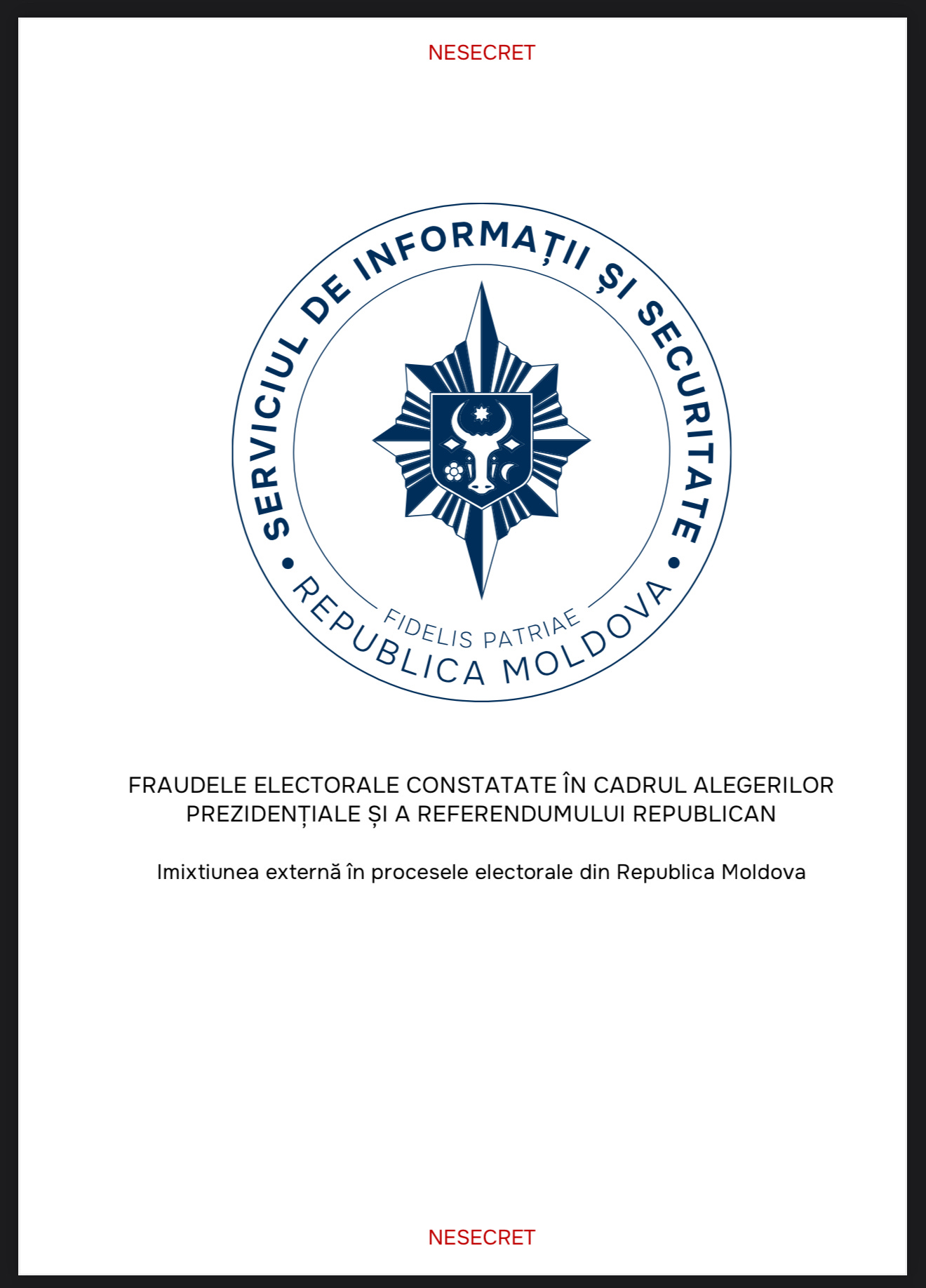 NESECRET

SERVICIUL DE INFORMAȚII ȘI SECURITATE
FIDELIS PATRIAE
REPUBLICA MOLDOVA

FRAUDELE ELECTORALE CONSTATATE ÎN CADRUL ALEGERILOR PREZIDENȚIALE ȘI A REFERENDUMULUI REPUBLICAN

Imixtiunea externă în procesele electorale din Republica Moldova

NESECRET